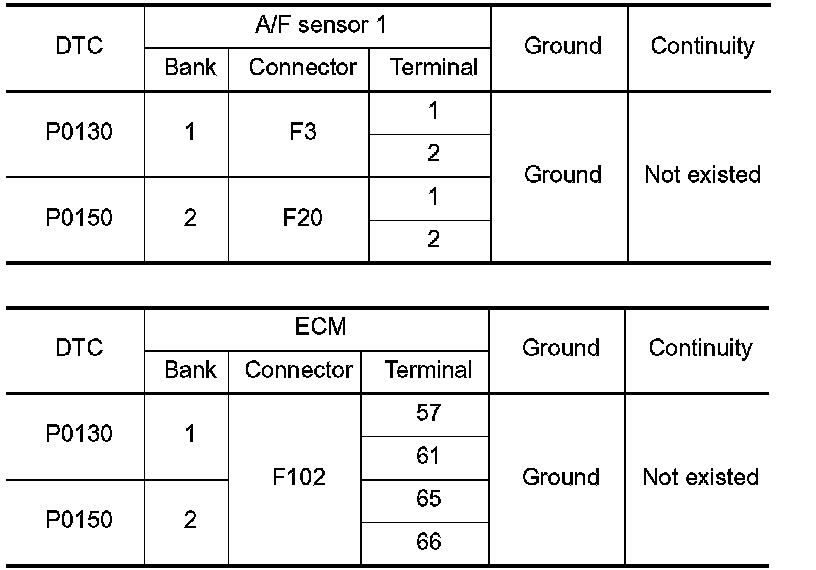 | DTC | A/F sensor 1 | | | Ground | Continuity |
|---|---|---|---|---|---|
| | Bank | Connector | Terminal | | |
| P0130 | 1 | F3 | 1 | Ground | Not existed |
| | | | 2 | | |
| P0150 | 2 | F20 | 1 | | |
| | | | 2 | | |

| DTC | ECM | | | Ground | Continuity |
|---|---|---|---|---|---|
| | Bank | Connector | Terminal | | |
| P0130 | 1 | F102 | 57 | Ground | Not existed |
| | | | 61 | | |
| P0150 | 2 | | 65 | | |
| | | | 66 | | |